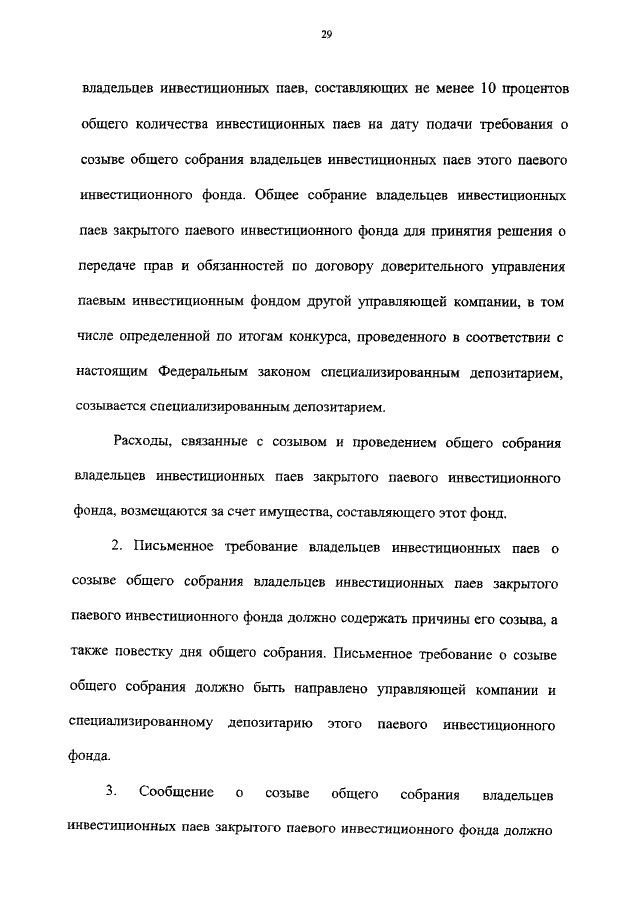 29

владельцев инвестиционных паев, составляющих не менее 10 процентов общего количества инвестиционных паев на дату подачи требования о созыве общего собрания владельцев инвестиционных паев этого паевого инвестиционного фонда. Общее собрание владельцев инвестиционных паев закрытого паевого инвестиционного фонда для принятия решения о передаче прав и обязанностей по договору доверительного управления паевым инвестиционным фондом другой управляющей компании, в том числе определенной по итогам конкурса, проведенного в соответствии с настоящим Федеральным законом специализированным депозитарием, созывается специализированным депозитарием.

Расходы, связанные с созывом и проведением общего собрания владельцев инвестиционных паев закрытого паевого инвестиционного фонда, возмещаются за счет имущества, составляющего этот фонд.

2. Письменное требование владельцев инвестиционных паев о созыве общего собрания владельцев инвестиционных паев закрытого паевого инвестиционного фонда должно содержать причины его созыва, а также повестку дня общего собрания. Письменное требование о созыве общего собрания должно быть направлено управляющей компании и специализированному депозитарию этого паевого инвестиционного фонда.

3. Сообщение о созыве общего собрания владельцев инвестиционных паев закрытого паевого инвестиционного фонда должно